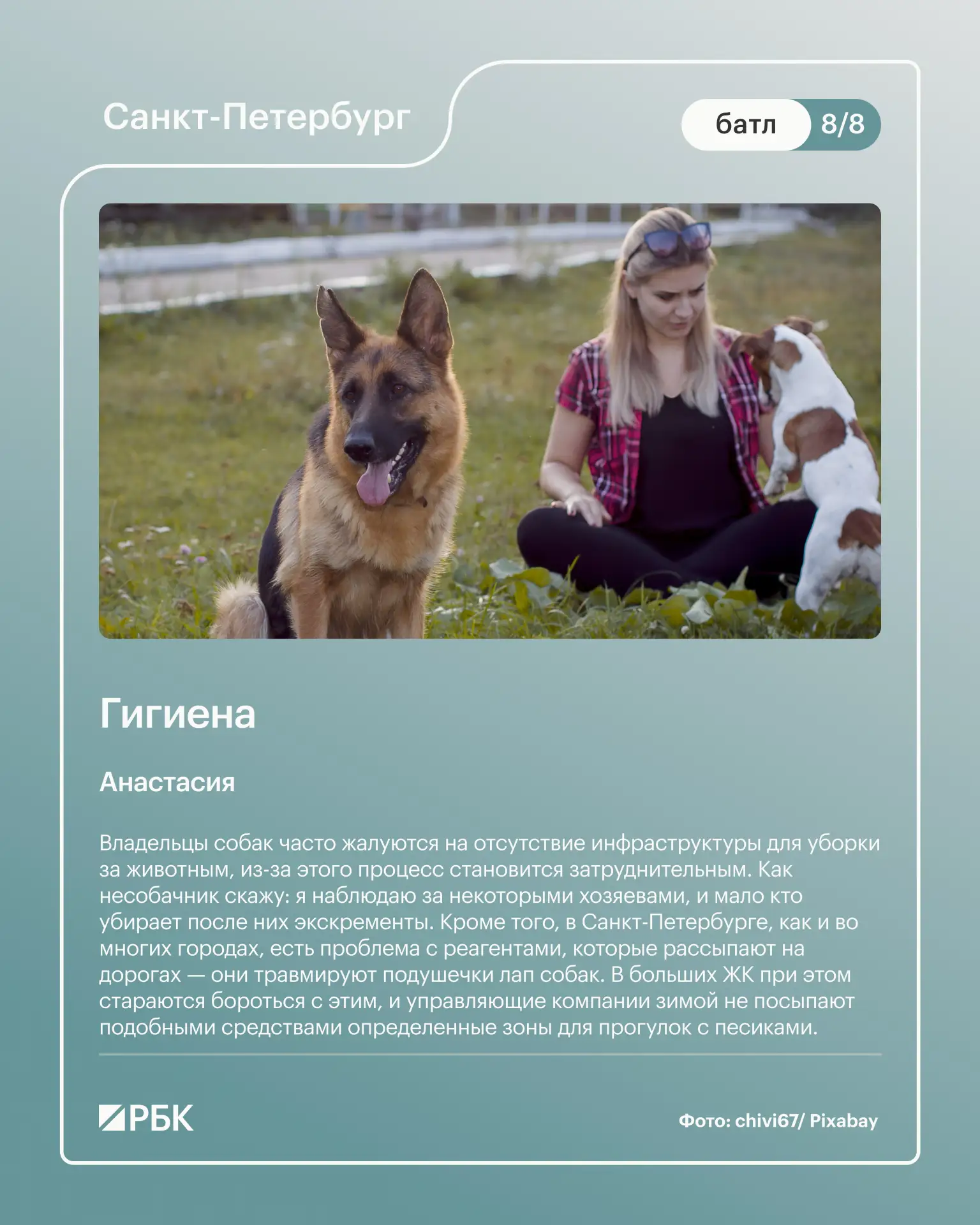 Санкт-Петербург

батл 8/8

Гигиена

Анастасия

Владельцы собак часто жалуются на отсутствие инфраструктуры для уборки за животным, из-за этого процесс становится затруднительным. Как несобачник скажу: я наблюдаю за некоторыми хозяевами, и мало кто убирает после них экскременты. Кроме того, в Санкт-Петербурге, как и во многих городах, есть проблема с реагентами, которые рассыпают на дорогах — они травмируют подушечки лап собак. В больших ЖК при этом стараются бороться с этим, и управляющие компании зимой не посыпают подобными средствами определенные зоны для прогулок с песиками.

РБК

Фото: chivi67/ Pixabay